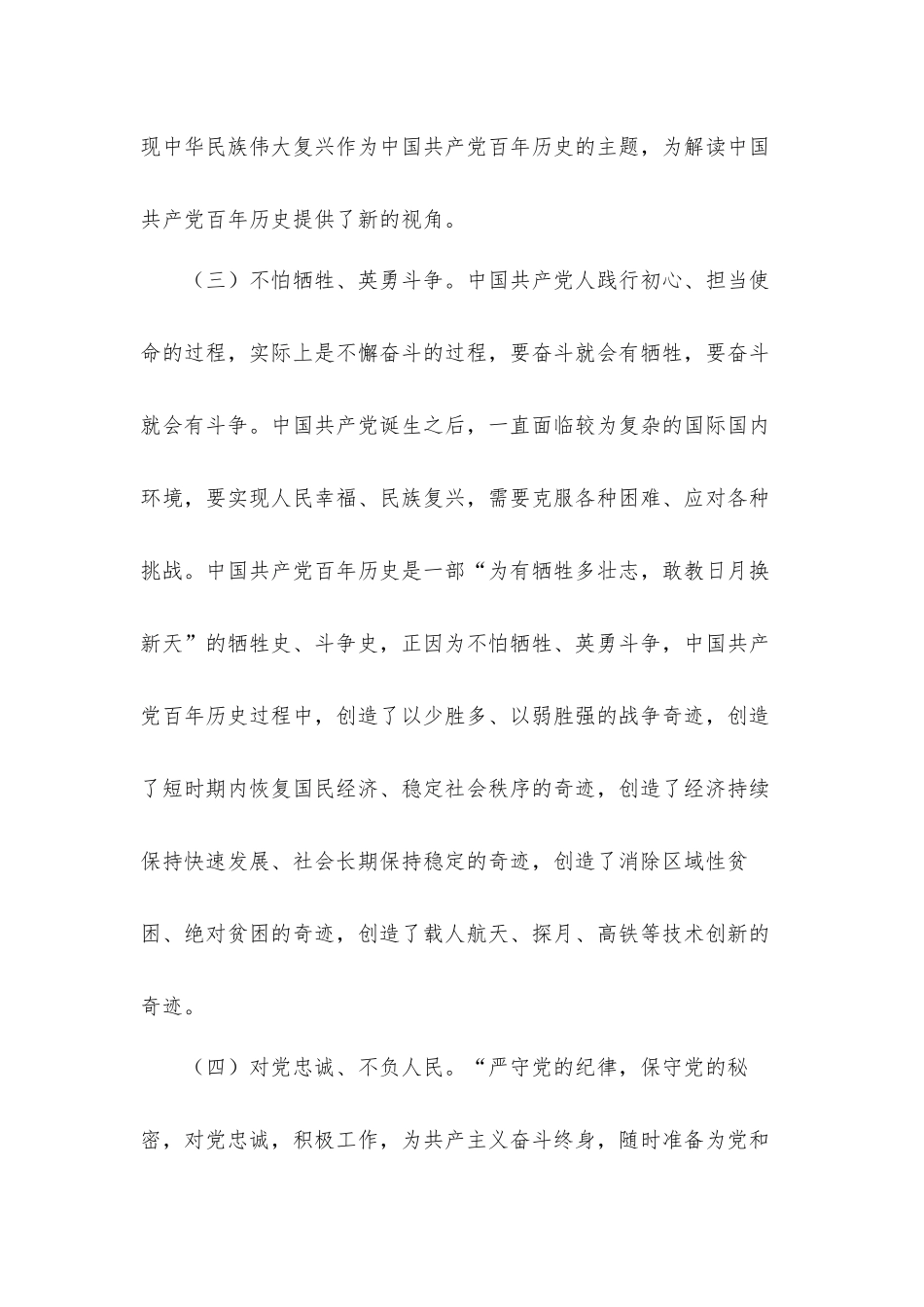 现中华民族伟大复兴作为中国共产党百年历史的主题，为解读中国共产党百年历史提供了新的视角。

（三）不怕牺牲、英勇斗争。中国共产党人践行初心、担当使命的过程，实际上是不懈奋斗的过程，要奋斗就会有牺牲，要奋斗就会有斗争。中国共产党诞生之后，一直面临较为复杂的国际国内环境，要实现人民幸福、民族复兴，需要克服各种困难、应对各种挑战。中国共产党百年历史是一部“为有牺牲多壮志，敢教日月换新天”的牺牲史、斗争史，正因为不怕牺牲、英勇斗争，中国共产党百年历史过程中，创造了以少胜多、以弱胜强的战争奇迹，创造了短时期内恢复国民经济、稳定社会秩序的奇迹，创造了经济持续保持快速发展、社会长期保持稳定的奇迹，创造了消除区域性贫困、绝对贫困的奇迹，创造了载人航天、探月、高铁等技术创新的奇迹。

（四）对党忠诚、不负人民。“严守党的纪律，保守党的秘密，对党忠诚，积极工作，为共产主义奋斗终身，随时准备为党和